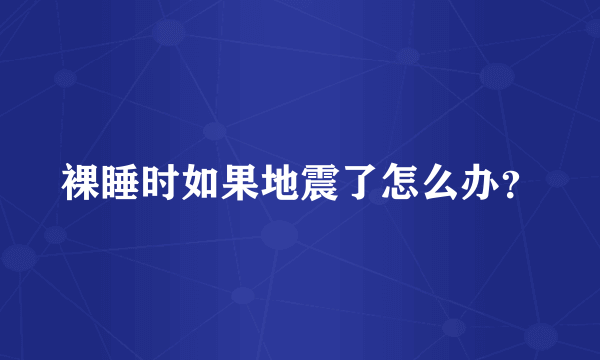 裸睡时如果地震了怎么办？